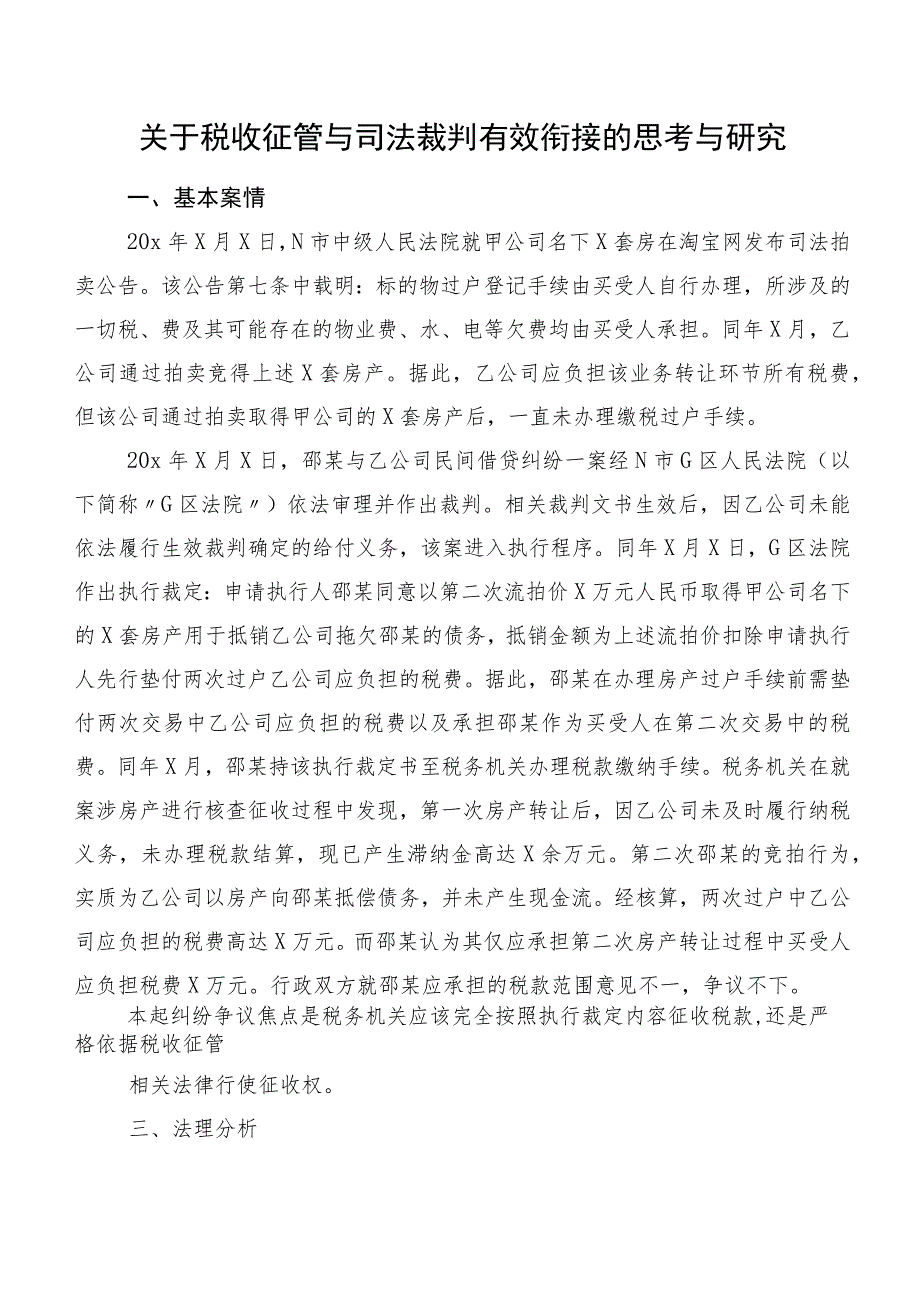 关于税收征管与司法裁判有效衔接的思考与研究

一、基本案情

20x年X月X日，N市中级人民法院就甲公司名下X套房在淘宝网发布司法拍卖公告。该公告第七条中载明：标的物过户登记手续由买受人自行办理，所涉及的一切税、费及其可能存在的物业费、水、电等欠费均由买受人承担。同年X月，乙公司通过拍卖竞得上述X套房产。据此，乙公司应负担该业务转让环节所有税费，但该公司通过拍卖取得甲公司的X套房产后，一直未办理缴税过户手续。

20x年X月X日，邵某与乙公司民间借贷纠纷一案经N市G区人民法院（以下简称〃G区法院〃）依法审理并作出裁判。相关裁判文书生效后，因乙公司未能依法履行生效裁判确定的给付义务，该案进入执行程序。同年X月X日，G区法院作出执行裁定：申请执行人邵某同意以第二次流拍价X万元人民币取得甲公司名下的X套房产用于抵销乙公司拖欠邵某的债务，抵销金额为上述流拍价扣除申请执行人先行垫付两次过户乙公司应负担的税费。据此，邵某在办理房产过户手续前需垫付两次交易中乙公司应负担的税费以及承担邵某作为买受人在第二次交易中的税费。同年X月，邵某持该执行裁定书至税务机关办理税款缴纳手续。税务机关在就案涉房产进行核查征收过程中发现，第一次房产转让后，因乙公司未及时履行纳税义务，未办理税款结算，现已产生滞纳金高达X余万元。第二次邵某的竞拍行为，实质为乙公司以房产向邵某抵偿债务，并未产生现金流。经核算，两次过户中乙公司应负担的税费高达X万元。而邵某认为其仅应承担第二次房产转让过程中买受人应负担税费X万元。行政双方就邵某应承担的税款范围意见不一，争议不下。

本起纠纷争议焦点是税务机关应该完全按照执行裁定内容征收税款，还是严格依据税收征管

相关法律行使征收权。

三、法理分析